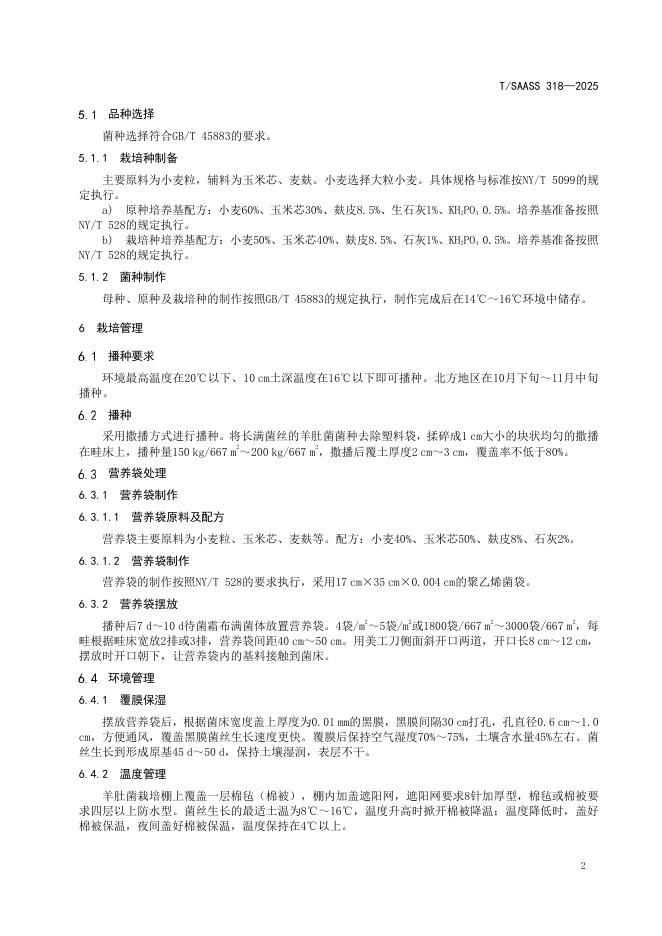 T/SAASS 318—2025

5.1 品种选择

菌种选择符合GB/T 45883的要求。

5.1.1 栽培种制备

主要原料为小麦粒，辅料为玉米芯、麦麸。小麦选择大粒小麦。具体规格与标准按NY/T 5099的规定执行。

a) 原种培养基配方：小麦60%、玉米芯30%、麸皮8.5%、生石灰1%、$KH_2PO_4$ 0.5%。培养基准备按照NY/T 528的规定执行。

b) 栽培种培养基配方：小麦50%、玉米芯40%、麸皮8.5%、石灰1%、$KH_2PO_4$ 0.5%。培养基准备按照NY/T 528的规定执行。

5.1.2 菌种制作

母种、原种及栽培种的制作按照GB/T 45883的规定执行，制作完成后在14℃～16℃环境中储存。

6 栽培管理

6.1 播种要求

环境最高温度在20℃以下、10 cm土深温度在16℃以下即可播种。北方地区在10月下旬～11月中旬播种。

6.2 播种

采用撒播方式进行播种。将长满菌丝的羊肚菌菌种去除塑料袋，揉碎成1 cm大小的块状均匀的撒播在畦床上，播种量150 kg/667 $m^2$～200 kg/667 $m^2$，撒播后覆土厚度2 cm～3 cm，覆盖率不低于80%。

6.3 营养袋处理

6.3.1 营养袋制作

6.3.1.1 营养袋原料及配方

营养袋主要原料为小麦粒、玉米芯、麦麸等。配方：小麦40%、玉米芯50%、麸皮8%、石灰2%。

6.3.1.2 营养袋制作

营养袋的制作按照NY/T 528的要求执行，采用17 cm×35 cm×0.004 cm的聚乙烯菌袋。

6.3.2 营养袋摆放

播种后7 d～10 d待菌霜布满菌体放置营养袋。4袋/$m^2$～5袋/$m^2$或1800袋/667 $m^2$～3000袋/667 $m^2$，每畦根据畦床宽放2排或3排，营养袋间距40 cm～50 cm。用美工刀侧面斜开口两道，开口长8 cm～12 cm，摆放时开口朝下，让营养袋内的基料接触到菌床。

6.4 环境管理

6.4.1 覆膜保湿

摆放营养袋后，根据菌床宽度盖上厚度为0.01 mm的黑膜，黑膜间隔30 cm打孔，孔直径0.6 cm～1.0 cm，方便通风，覆盖黑膜菌丝生长速度更快。覆膜后保持空气湿度70%～75%，土壤含水量45%左右。菌丝生长到形成原基45 d～50 d，保持土壤湿润，表层不干。

6.4.2 温度管理

羊肚菌栽培棚上覆盖一层棉毡（棉被），棚内加盖遮阳网，遮阳网要求8针加厚型，棉毡或棉被要求四层以上防水型。菌丝生长的最适土温为8℃～16℃，温度升高时掀开棉被降温；温度降低时，盖好棉被保温，夜间盖好棉被保温，温度保持在4℃以上。

2